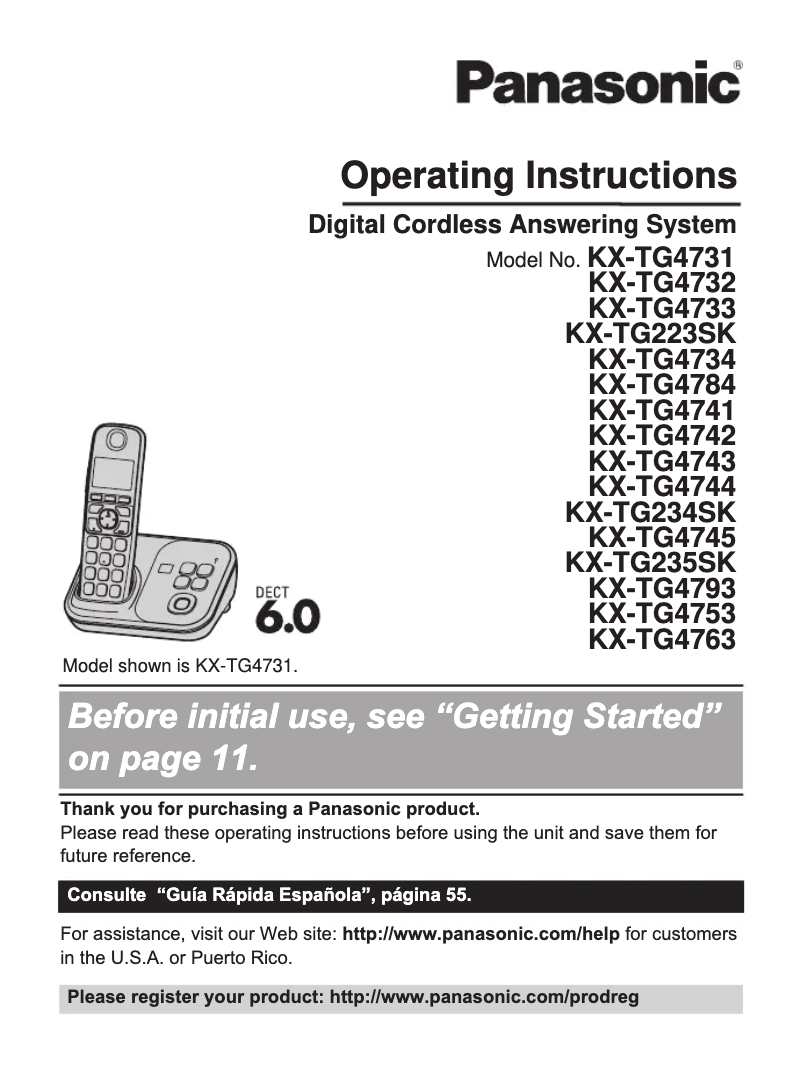 Panasonic®

Operating Instructions

Digital Cordless Answering System

Model No. KX-TG4731
KX-TG4732
KX-TG4733
KX-TG223SK
KX-TG4734
KX-TG4784
KX-TG4741
KX-TG4742
KX-TG4743
KX-TG4744
KX-TG234SK
KX-TG4745
KX-TG235SK
KX-TG4793
KX-TG4753
KX-TG4763

DECT 6.0

Model shown is KX-TG4731.

Before initial use, see “Getting Started” on page 11.

Thank you for purchasing a Panasonic product.
Please read these operating instructions before using the unit and save them for future reference.

Consulte “Guía Rápida Española”, página 55.

For assistance, visit our Web site: http://www.panasonic.com/help for customers in the U.S.A. or Puerto Rico.

Please register your product: http://www.panasonic.com/prodreg